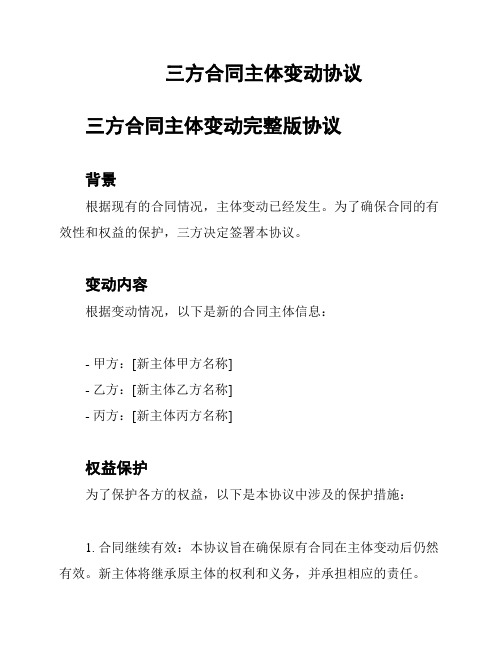 三方合同主体变动协议

三方合同主体变动完整版协议

背景

根据现有的合同情况，主体变动已经发生。为了确保合同的有效性和权益的保护，三方决定签署本协议。

变动内容

根据变动情况，以下是新的合同主体信息：

- 甲方：[新主体甲方名称]
- 乙方：[新主体乙方名称]
- 丙方：[新主体丙方名称]

权益保护

为了保护各方的权益，以下是本协议中涉及的保护措施：

1. 合同继续有效：本协议旨在确保原有合同在主体变动后仍然有效。新主体将继承原主体的权利和义务，并承担相应的责任。